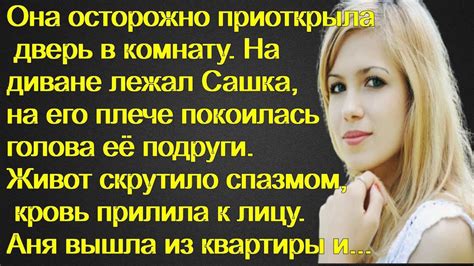 Она осторожно приоткрыла дверь в комнату. На диване лежал Сашка, на его плече покоилась голова её подруги. Живот скрутило спазмом, кровь прилила к лицу. Аня вышла из квартиры и...